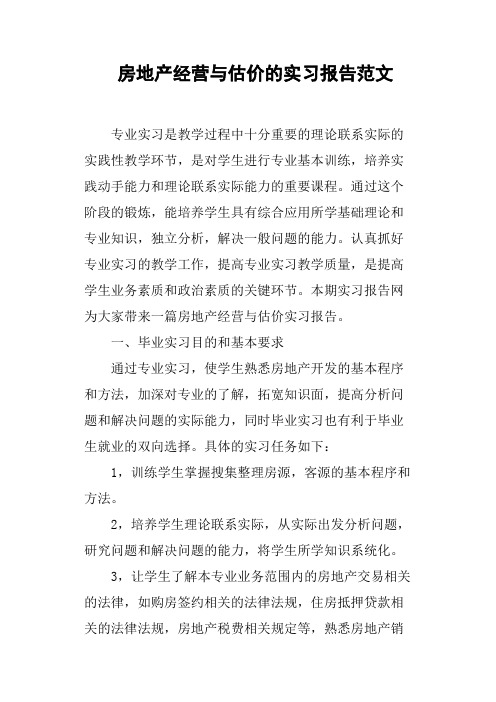 房地产经营与估价的实习报告范文

专业实习是教学过程中十分重要的理论联系实际的实践性教学环节，是对学生进行专业基本训练，培养实践动手能力和理论联系实际能力的重要课程。通过这个阶段的锻炼，能培养学生具有综合应用所学基础理论和专业知识，独立分析，解决一般问题的能力。认真抓好专业实习的教学工作，提高专业实习教学质量，是提高学生业务素质和政治素质的关键环节。本期实习报告网为大家带来一篇房地产经营与估价实习报告。

一、毕业实习目的和基本要求

通过专业实习，使学生熟悉房地产开发的基本程序和方法，加深对专业的了解，拓宽知识面，提高分析问题和解决问题的实际能力，同时毕业实习也有利于毕业生就业的双向选择。具体的实习任务如下：

1，训练学生掌握搜集整理房源，客源的基本程序和方法。

2，培养学生理论联系实际，从实际出发分析问题，研究问题和解决问题的能力，将学生所学知识系统化。

3，让学生了解本专业业务范围内的房地产交易相关的法律，如购房签约相关的法律法规，住房抵押贷款相关的法律法规，房地产税费相关规定等，熟悉房地产销